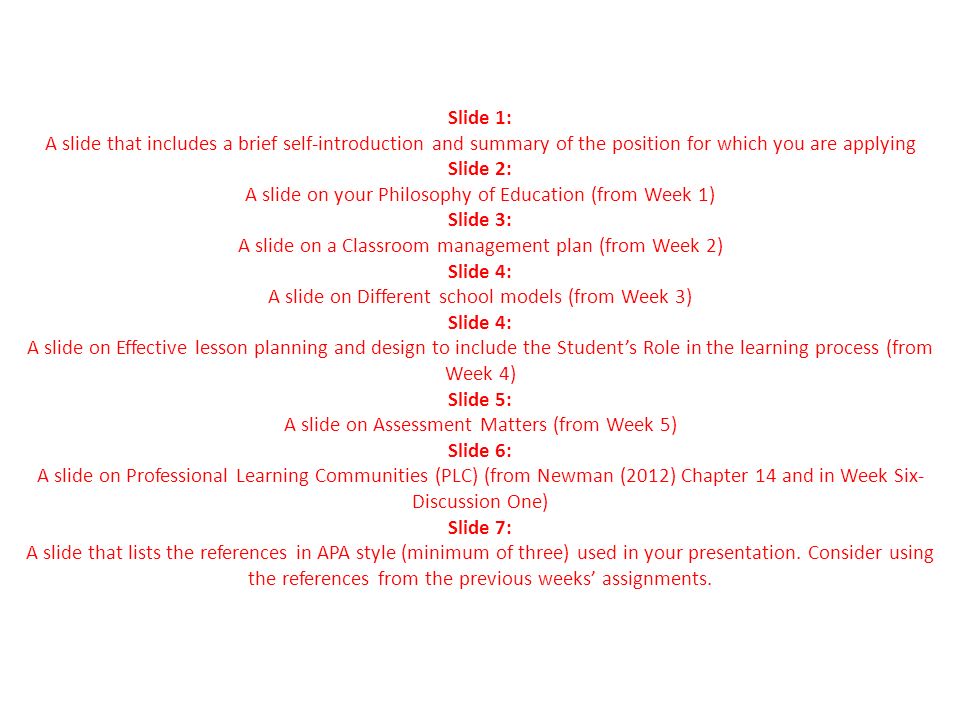 Slide 1:
A slide that includes a brief self-introduction and summary of the position for which you are applying
Slide 2:
A slide on your Philosophy of Education (from Week 1)
Slide 3:
A slide on a Classroom management plan (from Week 2)
Slide 4:
A slide on Different school models (from Week 3)
Slide 4:
A slide on Effective lesson planning and design to include the Student's Role in the learning process (from Week 4)
Slide 5:
A slide on Assessment Matters (from Week 5)
Slide 6:
A slide on Professional Learning Communities (PLC) (from Newman (2012) Chapter 14 and in Week Six-Discussion One)
Slide 7:
A slide that lists the references in APA style (minimum of three) used in your presentation. Consider using the references from the previous weeks' assignments.